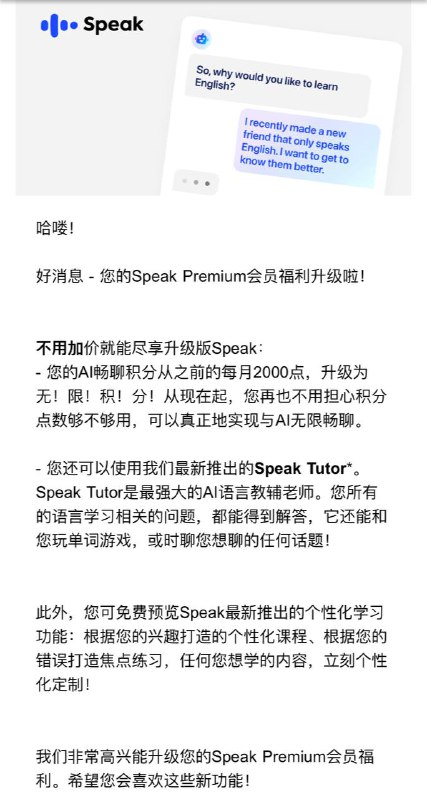 Speak

So, why would you like to learn English?

I recently made a new friend that only speaks English. I want to get to know them better.

哈喽!

好消息 - 您的Speak Premium会员福利升级啦!

不用加价就能尽享升级版Speak:
- 您的AI畅聊积分从之前的每月2000点，升级为无！限！积！分！从现在起，您再也不用担心积分点数够不够用，可以真正地实现与AI无限畅聊。

- 您还可以使用我们最新推出的Speak Tutor*。Speak Tutor是最强大的AI语言教辅老师。您所有的语言学习相关的问题，都能得到解答，它还能和您玩单词游戏，或时聊您想聊的任何话题!

此外，您可免费预览Speak最新推出的个性化学习功能：根据您的兴趣打造的个性化课程、根据您的错误打造焦点练习，任何您想学的内容，立刻个性化定制!

我们非常高兴能升级您的Speak Premium会员福利。希望您会喜欢这些新功能!